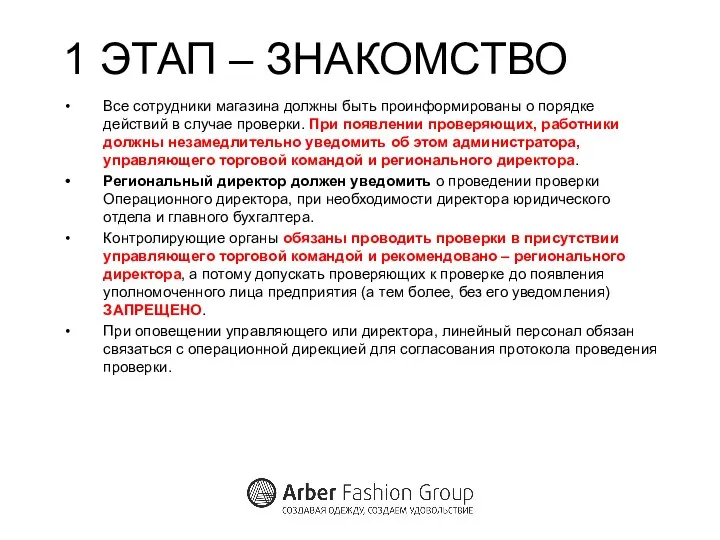 1 ЭТАП – ЗНАКОМСТВО

• Все сотрудники магазина должны быть проинформированы о порядке действий в случае проверки. При появлении проверяющих, работники должны незамедлительно уведомить об этом администратора, управляющего торговой командой и регионального директора.

• Региональный директор должен уведомить о проведении проверки Операционного директора, при необходимости директора юридического отдела и главного бухгалтера.

• Контролирующие органы обязаны проводить проверки в присутствии управляющего торговой командой и рекомендовано – регионального директора, а потому допускать проверяющих к проверке до появления уполномоченного лица предприятия (а тем более, без его уведомления) ЗАПРЕЩЕНО.

• При оповещении управляющего или директора, линейный персонал обязан связаться с операционной дирекцией для согласования протокола проведения проверки.

Arber Fashion Group
СОЗДАВАЯ ОДЕЖДУ, СОЗДАЕМ УДОВОЛЬСТВИЕ